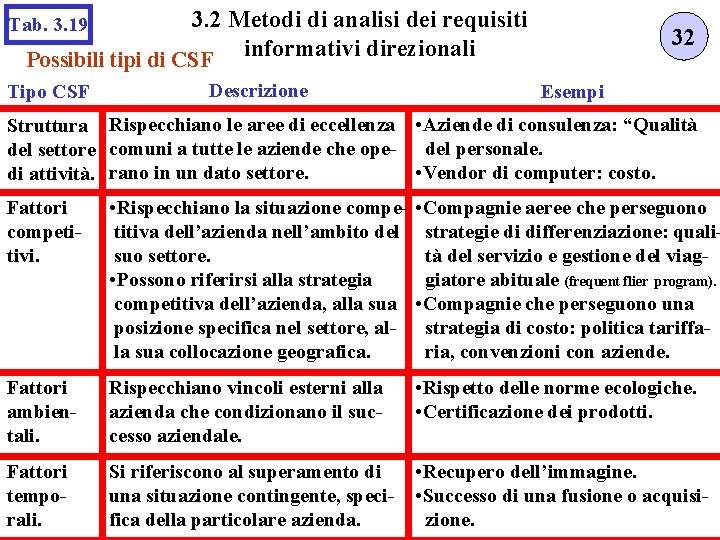 Tab. 3.19

3.2 Metodi di analisi dei requisiti informativi direzionali

32

Possibili tipi di CSF

| Tipo CSF | Descrizione | Esempi |
|---|---|---|
| Struttura del settore di attività. | Rispecchiano le aree di eccellenza comuni a tutte le aziende che operano in un dato settore. | • Aziende di consulenza: "Qualità del personale. • Vendor di computer: costo. |
| Fattori competitivi. | • Rispecchiano la situazione competitiva dell'azienda nell'ambito del suo settore. • Possono riferirsi alla strategia competitiva dell'azienda, alla sua posizione specifica nel settore, alla sua collocazione geografica. | • Compagnie aeree che perseguono strategie di differenziazione: qualità del servizio e gestione del viaggiatore abituale (frequent flier program). • Compagnie che perseguono una strategia di costo: politica tariffaria, convenzioni con aziende. |
| Fattori ambientali. | Rispecchiano vincoli esterni alla azienda che condizionano il successo aziendale. | • Rispetto delle norme ecologiche. • Certificazione dei prodotti. |
| Fattori temporali. | Si riferiscono al superamento di una situazione contingente, specifica della particolare azienda. | • Recupero dell'immagine. • Successo di una fusione o acquisizione. |